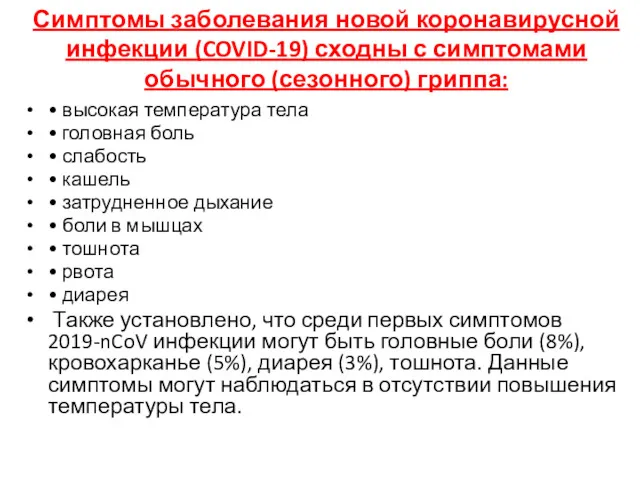 Симптомы заболевания новой коронавирусной инфекции (COVID-19) сходны с симптомами обычного (сезонного) гриппа:

• • высокая температура тела
• • головная боль
• • слабость
• • кашель
• • затрудненное дыхание
• • боли в мышцах
• • тошнота
• • рвота
• • диарея
• Также установлено, что среди первых симптомов 2019-nCoV инфекции могут быть головные боли (8%), кровохарканье (5%), диарея (3%), тошнота. Данные симптомы могут наблюдаться в отсутствии повышения температуры тела.